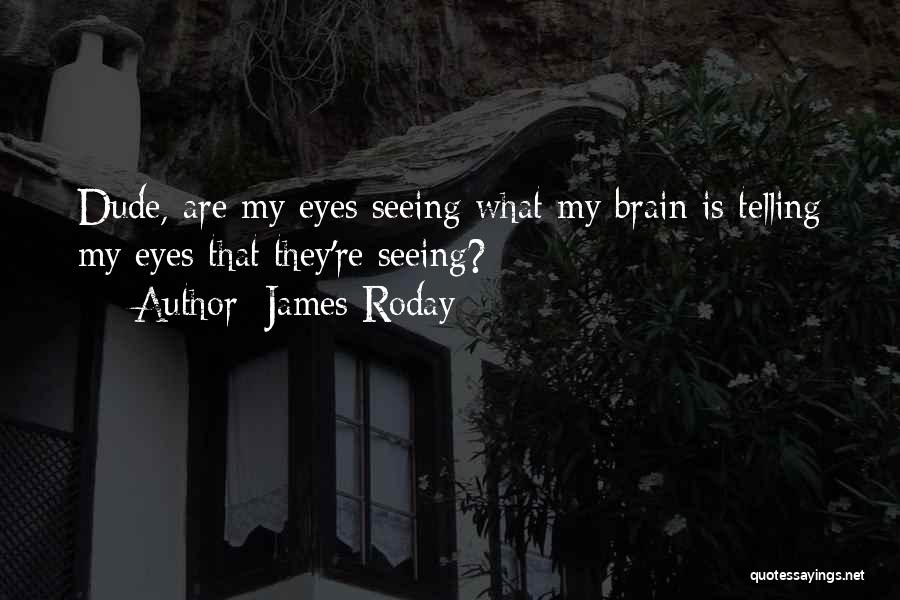 Dude, are my eyes seeing what my brain is telling my eyes that they're seeing?

Author: James Roday

quotessayings.net